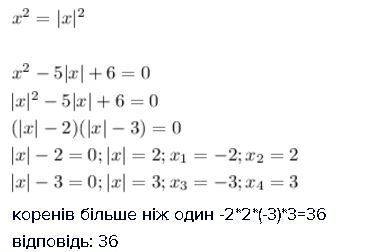 $x^2 = |x|^2$

$x^2 - 5|x| + 6 = 0$
$|x|^2 - 5|x| + 6 = 0$
$(|x| - 2)(|x| - 3) = 0$
$|x| - 2 = 0; |x| = 2; x_1 = -2; x_2 = 2$
$|x| - 3 = 0; |x| = 3; x_3 = -3; x_4 = 3$

коренів більше ніж один -2*2*(-3)*3=36

відповідь: 36